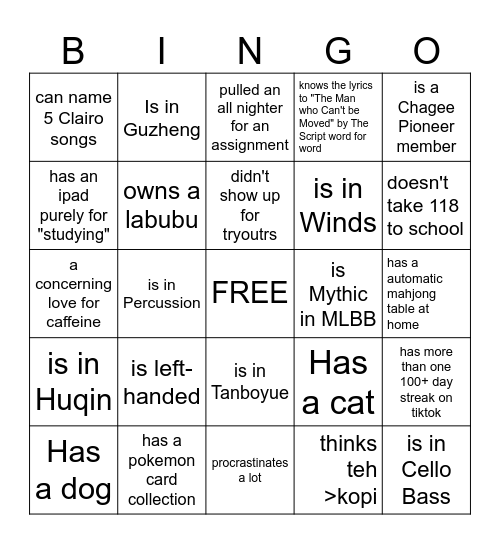 | B | I | N | G | O |
|---|---|---|---|---|
| can name 5 Clairo songs | Is in Guzheng | pulled an all nighter for an assignment | knows the lyrics to "The Man who Can't be Moved" by The Script word for word | is a Chagee Pioneer member |
| has an ipad purely for "studying" | owns a labubu | didn't show up for tryoutrs | is in Winds | doesn't take 118 to school |
| a concerning love for caffeine | is in Percussion | FREE | is Mythic in MLBB | has a automatic mahjong table at home |
| is in Huqin | is left-handed | is in Tanboyue | Has a cat | has more than one 100+ day streak on tiktok |
| Has a dog | has a pokemon card collection | procrastinates a lot | thinks teh >kopi | is in Cello Bass |